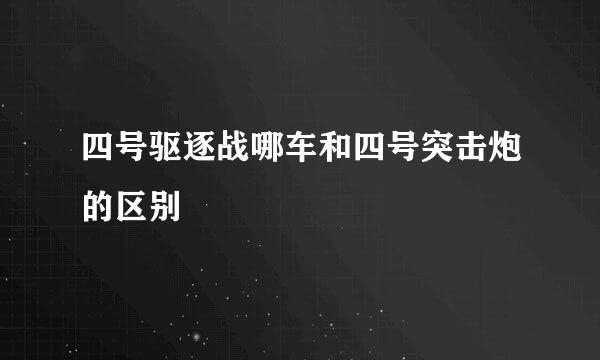 四号驱逐战哪车和四号突击炮的区别